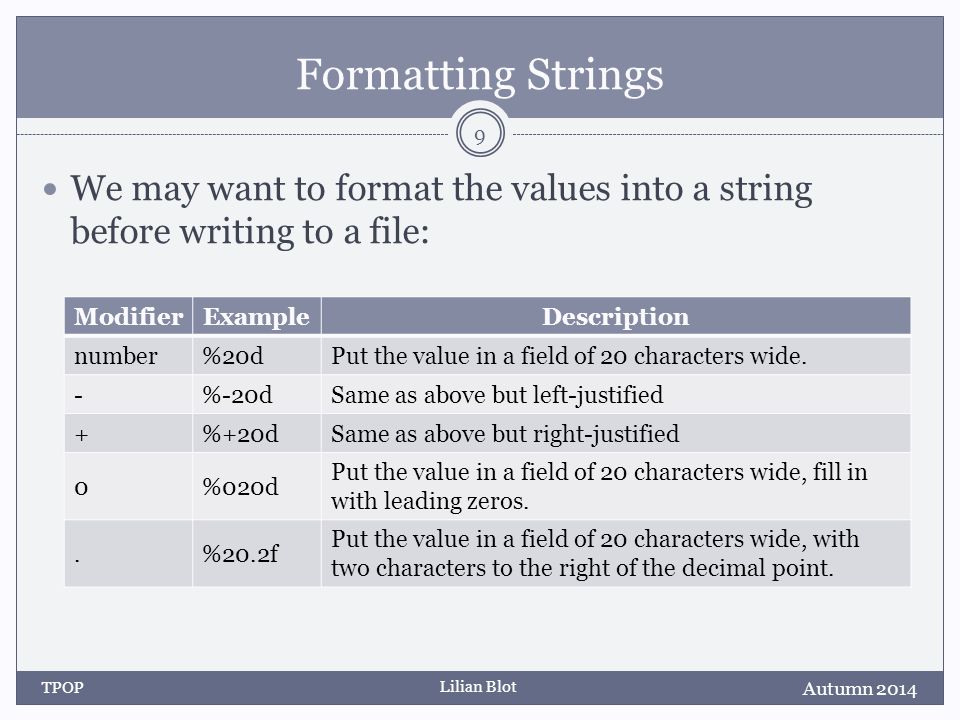 Formatting Strings

9

• We may want to format the values into a string before writing to a file:

| Modifier | Example | Description |
|---|---|---|
| number | %20d | Put the value in a field of 20 characters wide. |
| - | %-20d | Same as above but left-justified |
| + | %+20d | Same as above but right-justified |
| 0 | %020d | Put the value in a field of 20 characters wide, fill in with leading zeros. |
| . | %20.2f | Put the value in a field of 20 characters wide, with two characters to the right of the decimal point. |

TPOP

Lilian Blot

Autumn 2014